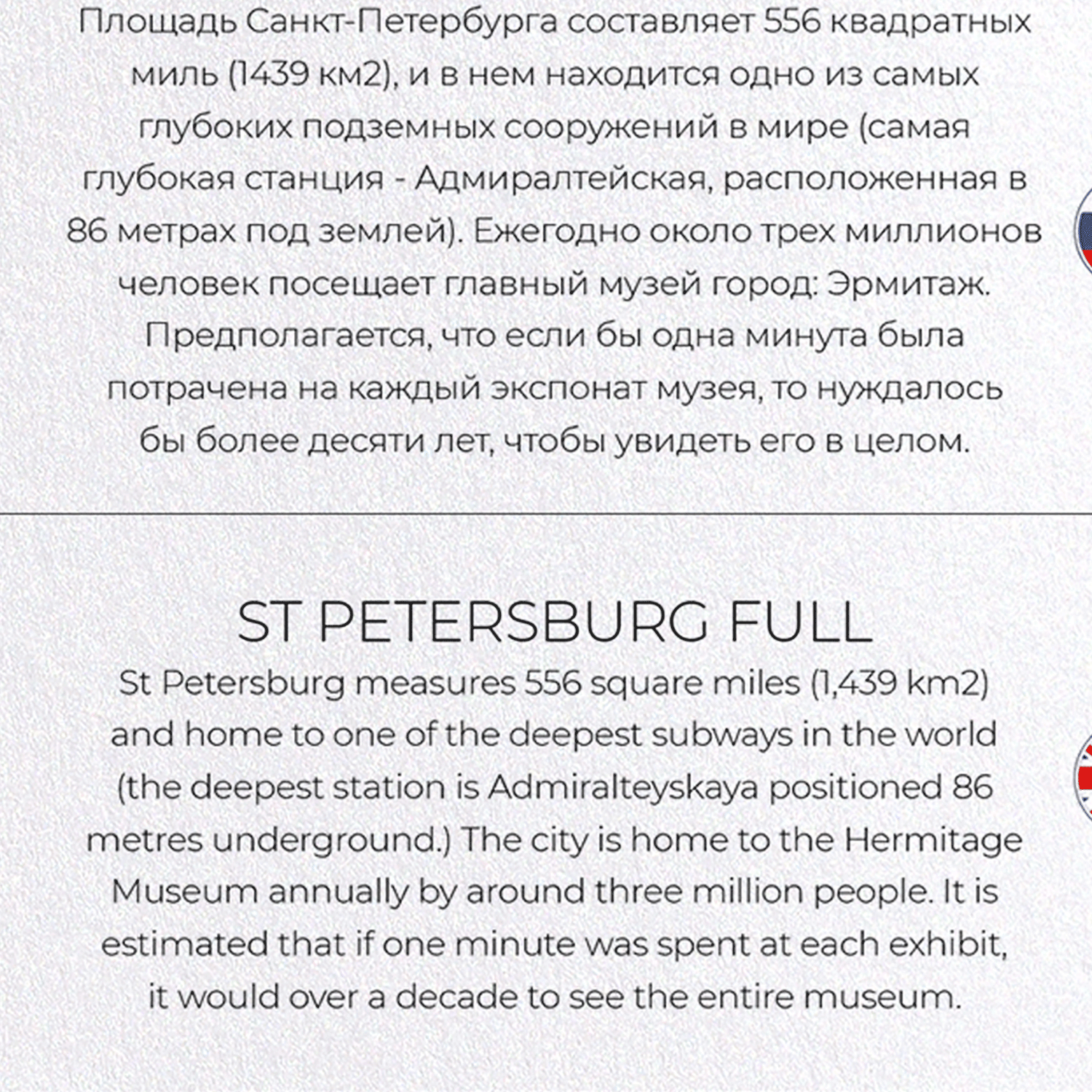 Площадь Санкт-Петербурга составляет 556 квадратных миль (1439 км2), и в нем находится одно из самых глубоких подземных сооружений в мире (самая глубокая станция - Адмиралтейская, расположенная в 86 метрах под землей). Ежегодно около трех миллионов человек посещает главный музей город: Эрмитаж. Предполагается, что если бы одна минута была потрачена на каждый экспонат музея, то нуждалось бы более десяти лет, чтобы увидеть его в целом.

ST PETERSBURG FULL

St Petersburg measures 556 square miles (1,439 km2) and home to one of the deepest subways in the world (the deepest station is Admiralteyskaya positioned 86 metres underground.) The city is home to the Hermitage Museum annually by around three million people. It is estimated that if one minute was spent at each exhibit, it would over a decade to see the entire museum.